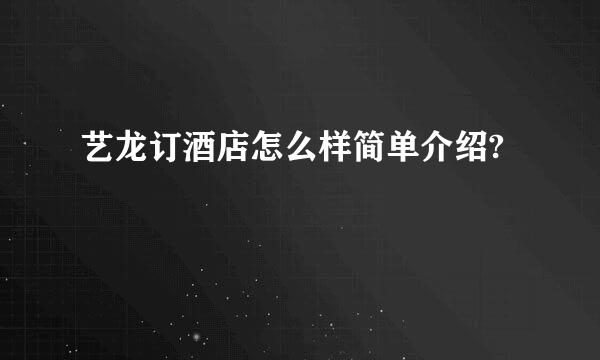 艺龙订酒店怎么样简单介绍?